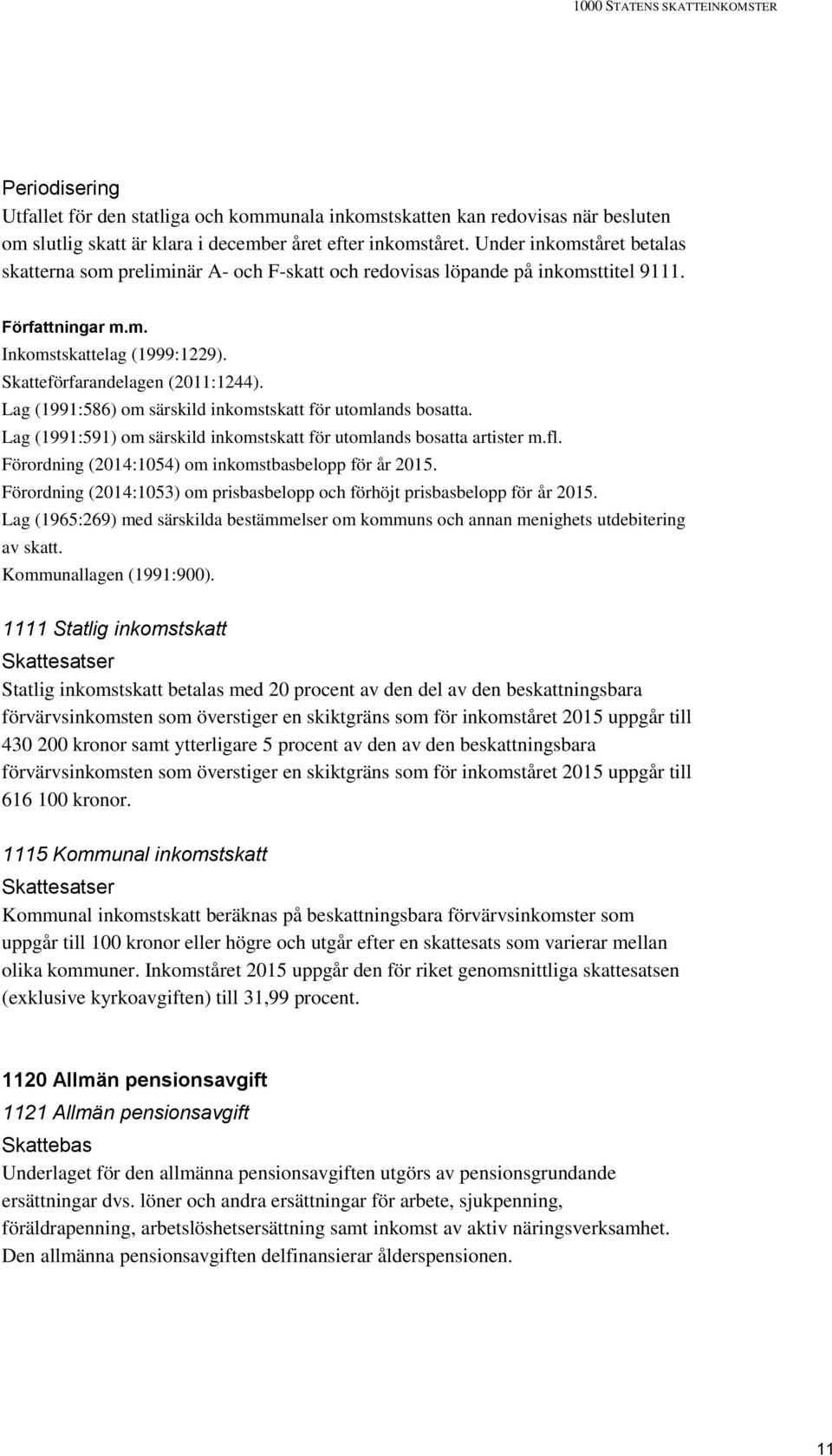 1000 STATENS SKATTEINKOMSTER

Periodisering
Utfallet för den statliga och kommunala inkomstskatten kan redovisas när besluten om slutlig skatt är klara i december året efter inkomståret. Under inkomståret betalas skatterna som preliminär A- och F-skatt och redovisas löpande på inkomsttitel 9111.

Författningar m.m.
Inkomstskattelag (1999:1229).
Skatteförfarandelagen (2011:1244).
Lag (1991:586) om särskild inkomstskatt för utomlands bosatta.
Lag (1991:591) om särskild inkomstskatt för utomlands bosatta artister m.fl.
Förordning (2014:1054) om inkomstbasbelopp för år 2015.
Förordning (2014:1053) om prisbasbelopp och förhöjt prisbasbelopp för år 2015.
Lag (1965:269) med särskilda bestämmelser om kommuns och annan menighets utdebitering av skatt.
Kommunallagen (1991:900).

1111 Statlig inkomstskatt
Skattesatser
Statlig inkomstskatt betalas med 20 procent av den del av den beskattningsbara förvärvsinkomsten som överstiger en skiktgräns som för inkomståret 2015 uppgår till 430 200 kronor samt ytterligare 5 procent av den av den beskattningsbara förvärvsinkomsten som överstiger en skiktgräns som för inkomståret 2015 uppgår till 616 100 kronor.

1115 Kommunal inkomstskatt
Skattesatser
Kommunal inkomstskatt beräknas på beskattningsbara förvärvsinkomster som uppgår till 100 kronor eller högre och utgår efter en skattesats som varierar mellan olika kommuner. Inkomståret 2015 uppgår den för riket genomsnittliga skattesatsen (exklusive kyrkoavgiften) till 31,99 procent.

1120 Allmän pensionsavgift
1121 Allmän pensionsavgift
Skattebas
Underlaget för den allmänna pensionsavgiften utgörs av pensionsgrundande ersättningar dvs. löner och andra ersättningar för arbete, sjukpenning, föräldrapenning, arbetslöshetsersättning samt inkomst av aktiv näringsverksamhet. Den allmänna pensionsavgiften delfinansierar ålderspensionen.

11